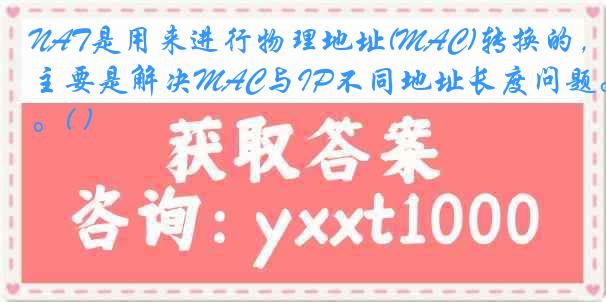 NAT是用来进行物理地址(MAC)转换的，主要是解决MAC与IP不同地址长度问题。。( )

获取答案

咨询：yxxt1000